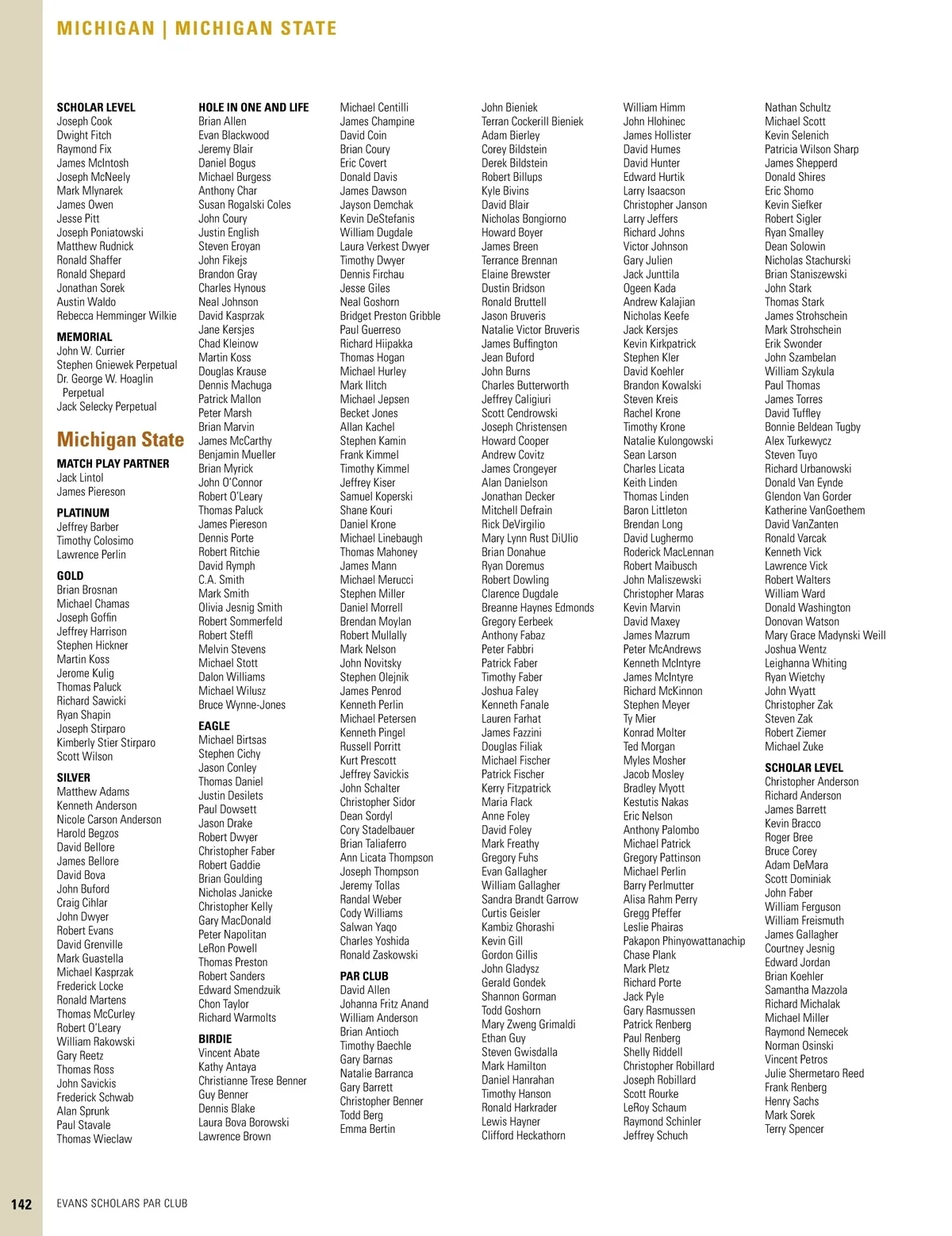 MICHIGAN | MICHIGAN STATE

SCHOLAR LEVEL
Joseph Cook
Dwight Fitch
Raymond Fix
James McIntosh
Joseph McNeely
Mark Mlynarek
James Owen
Jesse Pitt
Joseph Poniatowski
Matthew Rudnick
Ronald Shaffer
Ronald Shepard
Jonathan Sorek
Austin Waldo
Rebecca Hemminger Wilkie

MEMORIAL
John W. Currier
Stephen Gniewek Perpetual
Dr. George W. Hoaglin Perpetual
Jack Selecky Perpetual

Michigan State

MATCH PLAY PARTNER
Jack Lintol
James Piereson

PLATINUM
Jeffrey Barber
Timothy Colosimo
Lawrence Perlin

GOLD
Brian Brosnan
Michael Chamas
Joseph Goffin
Jeffrey Harrison
Stephen Hickner
Martin Koss
Jerome Kulig
Thomas Paluck
Richard Sawicki
Ryan Shapin
Joseph Stirparo
Kimberly Stier Stirparo
Scott Wilson

SILVER
Matthew Adams
Kenneth Anderson
Nicole Carson Anderson
Harold Begzos
David Bellore
James Bellore
David Bova
John Buford
Craig Cihlar
John Dwyer
Robert Evans
David Grenville
Mark Guastella
Michael Kasprzak
Frederick Locke
Ronald Martens
Thomas McCurley
Robert O'Leary
William Rakowski
Gary Reetz
Thomas Ross
John Savickis
Frederick Schwab
Alan Sprunk
Paul Stavale
Thomas Wieclaw

HOLE IN ONE AND LIFE
Brian Allen
Evan Blackwood
Jeremy Blair
Daniel Bogus
Michael Burgess
Anthony Char
Susan Rogalski Coles
John Coury
Justin English
Steven Eroyan
John Fikejs
Brandon Gray
Charles Hynous
Neal Johnson
David Kasprzak
Jane Kersjes
Chad Kleinow
Martin Koss
Douglas Krause
Dennis Machuga
Patrick Mallon
Peter Marsh
Brian Marvin
James McCarthy
Benjamin Mueller
Brian Myrick
John O'Connor
Robert O'Leary
Thomas Paluck
James Piereson
Dennis Porte
Robert Ritchie
David Rymph
C.A. Smith
Mark Smith
Olivia Jesnig Smith
Robert Sommerfeld
Robert Steffl
Melvin Stevens
Michael Stott
Dalon Williams
Michael Wilusz
Bruce Wynne-Jones

EAGLE
Michael Birtsas
Stephen Cichy
Jason Conley
Thomas Daniel
Justin Desilets
Paul Dowsett
Jason Drake
Robert Dwyer
Christopher Faber
Robert Gaddie
Brian Goulding
Nicholas Janicke
Christopher Kelly
Gary MacDonald
Peter Napolitan
LeRon Powell
Thomas Preston
Robert Sanders
Edward Smendzuik
Chon Taylor
Richard Warmolts

BIRDIE
Vincent Abate
Kathy Antaya
Christianne Trese Benner
Guy Benner
Dennis Blake
Laura Bova Borowski
Lawrence Brown

Michael Centilli
James Champine
David Coin
Brian Coury
Eric Covert
Donald Davis
James Dawson
Jayson Demchak
Kevin DeStefanis
William Dugdale
Laura Verkest Dwyer
Timothy Dwyer
Dennis Firchau
Jesse Giles
Neal Goshorn
Bridget Preston Gribble
Paul Guerreso
Richard Hiipakka
Thomas Hogan
Michael Hurley
Mark Ilitch
Michael Jepsen
Becket Jones
Allan Kachel
Stephen Kamin
Frank Kimmel
Timothy Kimmel
Jeffrey Kiser
Samuel Koperski
Shane Kouri
Daniel Krone
Michael Linebaugh
Thomas Mahoney
James Mann
Michael Merucci
Stephen Miller
Daniel Morrell
Brendan Moylan
Robert Mullally
Mark Nelson
John Novitsky
Stephen Olejnik
James Penrod
Kenneth Perlin
Michael Petersen
Kenneth Pingel
Russell Porritt
Kurt Prescott
Jeffrey Savickis
John Schalter
Christopher Sidor
Dean Sordyl
Cory Stadelbauer
Brian Taliaferro
Ann Licata Thompson
Joseph Thompson
Jeremy Tollas
Randal Weber
Cody Williams
Salwan Yaqo
Charles Yoshida
Ronald Zaskowski

PAR CLUB
David Allen
Johanna Fritz Anand
William Anderson
Brian Antioch
Timothy Baechle
Gary Barnas
Natalie Barranca
Gary Barrett
Christopher Benner
Todd Berg
Emma Bertin

John Bieniek
Terran Cockerill Bieniek
Adam Bierley
Corey Bildstein
Derek Bildstein
Robert Billups
Kyle Bivins
David Blair
Nicholas Bongiorno
Howard Boyer
James Breen
Terrance Brennan
Elaine Brewster
Dustin Bridson
Ronald Bruttell
Jason Bruveris
Natalie Victor Bruveris
James Buffington
Jean Buford
John Burns
Charles Butterworth
Jeffrey Caligiuri
Scott Cendrowski
Joseph Christensen
Howard Cooper
Andrew Covitz
James Crongeyer
Alan Danielson
Jonathan Decker
Mitchell Defrain
Rick DeVirgilio
Mary Lynn Rust DiUlio
Brian Donahue
Ryan Doremus
Robert Dowling
Clarence Dugdale
Breanne Haynes Edmonds
Gregory Eerbeek
Anthony Fabaz
Peter Fabbri
Patrick Faber
Timothy Faber
Joshua Faley
Kenneth Fanale
Lauren Farhat
James Fazzini
Douglas Filiak
Michael Fischer
Patrick Fischer
Kerry Fitzpatrick
Maria Flack
Anne Foley
David Foley
Mark Freathy
Gregory Fuhs
Evan Gallagher
William Gallagher
Sandra Brandt Garrow
Curtis Geisler
Kambiz Ghorashi
Kevin Gill
Gordon Gillis
John Gladysz
Gerald Gondek
Shannon Gorman
Todd Goshorn
Mary Zweng Grimaldi
Ethan Guy
Steven Gwisdalla
Mark Hamilton
Daniel Hanrahan
Timothy Hanson
Ronald Harkrader
Lewis Hayner
Clifford Heckathorn

William Himm
John Hlohinec
James Hollister
David Humes
David Hunter
Edward Hurtik
Larry Isaacson
Christopher Janson
Larry Jeffers
Richard Johns
Victor Johnson
Gary Julien
Jack Junttila
Ogeen Kada
Andrew Kalajian
Nicholas Keefe
Jack Kersjes
Kevin Kirkpatrick
Stephen Kler
David Koehler
Brandon Kowalski
Steven Kreis
Rachel Krone
Timothy Krone
Natalie Kulongowski
Sean Larson
Charles Licata
Keith Linden
Thomas Linden
Baron Littleton
Brendan Long
David Lughermo
Roderick MacLennan
Robert Maibusch
John Maliszewski
Christopher Maras
Kevin Marvin
David Maxey
James Mazrum
Peter McAndrews
Kenneth McIntyre
James McIntyre
Richard McKinnon
Stephen Meyer
Ty Mier
Konrad Molter
Ted Morgan
Myles Mosher
Jacob Mosley
Bradley Myott
Kestutis Nakas
Eric Nelson
Anthony Palombo
Michael Patrick
Gregory Pattinson
Michael Perlin
Barry Perlmutter
Alisa Rahm Perry
Gregg Pfeffer
Leslie Phairas
Pakapon Phinyowattanachip
Chase Plank
Mark Pletz
Richard Porte
Jack Pyle
Gary Rasmussen
Patrick Renberg
Paul Renberg
Shelly Riddell
Christopher Robillard
Joseph Robillard
Scott Rourke
LeRoy Schaum
Raymond Schinler
Jeffrey Schuch

Nathan Schultz
Michael Scott
Kevin Selenich
Patricia Wilson Sharp
James Shepperd
Donald Shires
Eric Shomo
Kevin Siefker
Robert Sigler
Ryan Smalley
Dean Solowin
Nicholas Stachurski
Brian Staniszewski
John Stark
Thomas Stark
James Strohschein
Mark Strohschein
Erik Swonder
John Szambelan
William Szykula
Paul Thomas
James Torres
David Tuffley
Bonnie Beldean Tugby
Alex Turkewycz
Steven Tuyo
Richard Urbanowski
Donald Van Eynde
Glendon Van Gorder
Katherine VanGoethem
David VanZanten
Ronald Varcak
Kenneth Vick
Lawrence Vick
Robert Walters
William Ward
Donald Washington
Donovan Watson
Mary Grace Madynski Weill
Joshua Wentz
Leighanna Whiting
Ryan Wietchy
John Wyatt
Christopher Zak
Steven Zak
Robert Ziemer
Michael Zuke

SCHOLAR LEVEL
Christopher Anderson
Richard Anderson
James Barrett
Kevin Bracco
Roger Bree
Bruce Corey
Adam DeMara
Scott Dominiak
John Faber
William Ferguson
William Freismuth
James Gallagher
Courtney Jesnig
Edward Jordan
Brian Koehler
Samantha Mazzola
Richard Michalak
Michael Miller
Raymond Nemecek
Norman Osinski
Vincent Petros
Julie Shermetaro Reed
Frank Renberg
Henry Sachs
Mark Sorek
Terry Spencer

142 EVANS SCHOLARS PAR CLUB